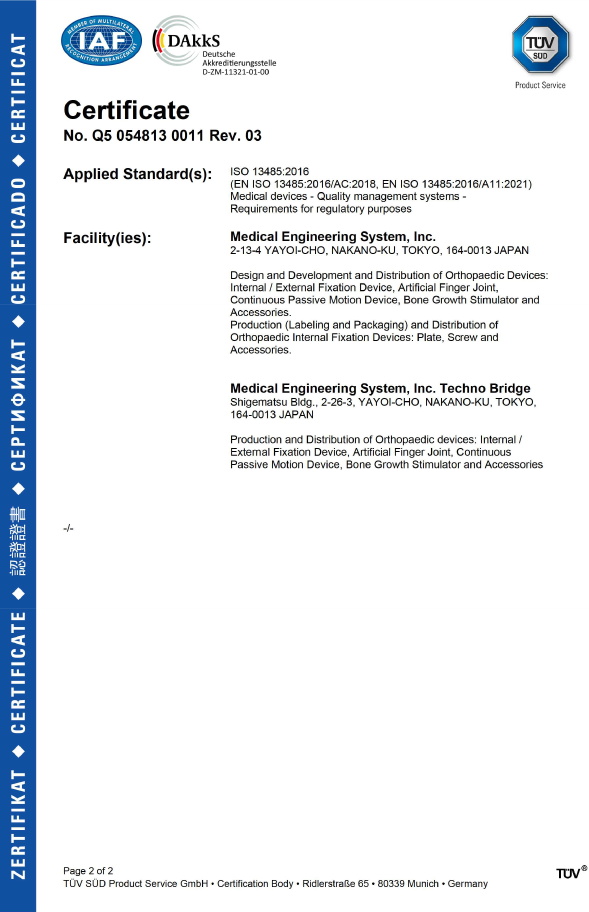 ZERTIFIKAT ◆ CERTIFICATE ◆ 認證證書 ◆ СЕРТИФИКАТ ◆ CERTIFICADO ◆ CERTIFICAT

MEMBER OF MULTILATERAL RECOGNITION ARRANGEMENT IAF

DAkkS Deutsche Akkreditierungsstelle D-ZM-11321-01-00

TÜV SÜD
Product Service

Certificate

No. Q5 054813 0011 Rev. 03

Applied Standard(s): ISO 13485:2016
(EN ISO 13485:2016/AC:2018, EN ISO 13485:2016/A11:2021)
Medical devices - Quality management systems - Requirements for regulatory purposes

Facility(ies): Medical Engineering System, Inc.
2-13-4 YAYOI-CHO, NAKANO-KU, TOKYO, 164-0013 JAPAN

Design and Development and Distribution of Orthopaedic Devices: Internal / External Fixation Device, Artificial Finger Joint, Continuous Passive Motion Device, Bone Growth Stimulator and Accessories.
Production (Labeling and Packaging) and Distribution of Orthopaedic Internal Fixation Devices: Plate, Screw and Accessories.

Medical Engineering System, Inc. Techno Bridge
Shigematsu Bldg., 2-26-3, YAYOI-CHO, NAKANO-KU, TOKYO, 164-0013 JAPAN

Production and Distribution of Orthopaedic devices: Internal / External Fixation Device, Artificial Finger Joint, Continuous Passive Motion Device, Bone Growth Stimulator and Accessories

-/-

Page 2 of 2
TÜV SÜD Product Service GmbH • Certification Body • Ridlerstraße 65 • 80339 Munich • Germany

TÜV®